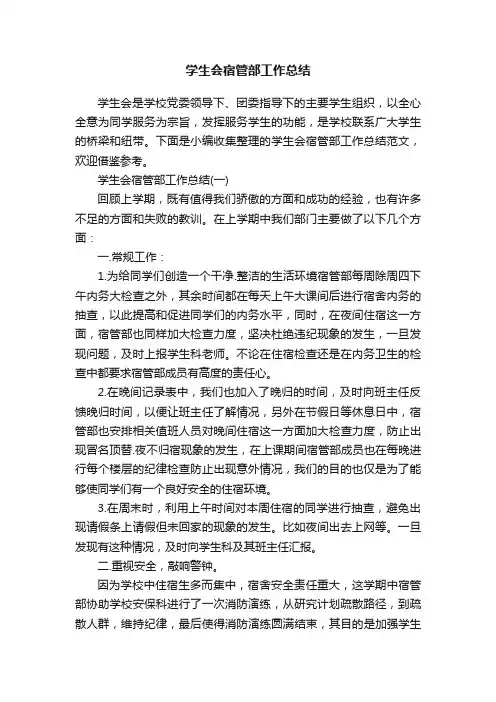 学生会宿管部工作总结

学生会是学校党委领导下、团委指导下的主要学生组织，以全心全意为同学服务为宗旨，发挥服务学生的功能，是学校联系广大学生的桥梁和纽带。下面是小编收集整理的学生会宿管部工作总结范文，欢迎借鉴参考。

学生会宿管部工作总结(一)

回顾上学期，既有值得我们骄傲的方面和成功的经验，也有许多不足的方面和失败的教训。在上学期中我们部门主要做了以下几个方面：

一.常规工作：

1.为给同学们创造一个干净.整洁的生活环境宿管部每周除周四下午内务大检查之外，其余时间都在每天上午大课间后进行宿舍内务的抽查，以此提高和促进同学们的内务水平，同时，在夜间住宿这一方面，宿管部也同样加大检查力度，坚决杜绝违纪现象的发生，一旦发现问题，及时上报学生科老师。不论在住宿检查还是在内务卫生的检查中都要求宿管部成员有高度的责任心。

2.在晚间记录表中，我们也加入了晚归的时间，及时向班主任反馈晚归时间，以便让班主任了解情况，另外在节假日等休息日中，宿管部也安排相关值班人员对晚间住宿这一方面加大检查力度，防止出现冒名顶替.夜不归宿现象的发生，在上课期间宿管部成员也在每晚进行每个楼层的纪律检查防止出现意外情况，我们的目的也仅是为了能够使同学们有一个良好安全的住宿环境。

3.在周末时，利用上午时间对本周住宿的同学进行抽查，避免出现请假条上请假但未回家的现象的发生。比如夜间出去上网等。一旦发现有这种情况，及时向学生科及其班主任汇报。

二.重视安全，敲响警钟。

因为学校中住宿生多而集中，宿舍安全责任重大，这学期中宿管部协助学校安保科进行了一次消防演练，从研究计划疏散路径，到疏散人群，维持纪律，最后使得消防演练圆满结束，其目的是加强学生